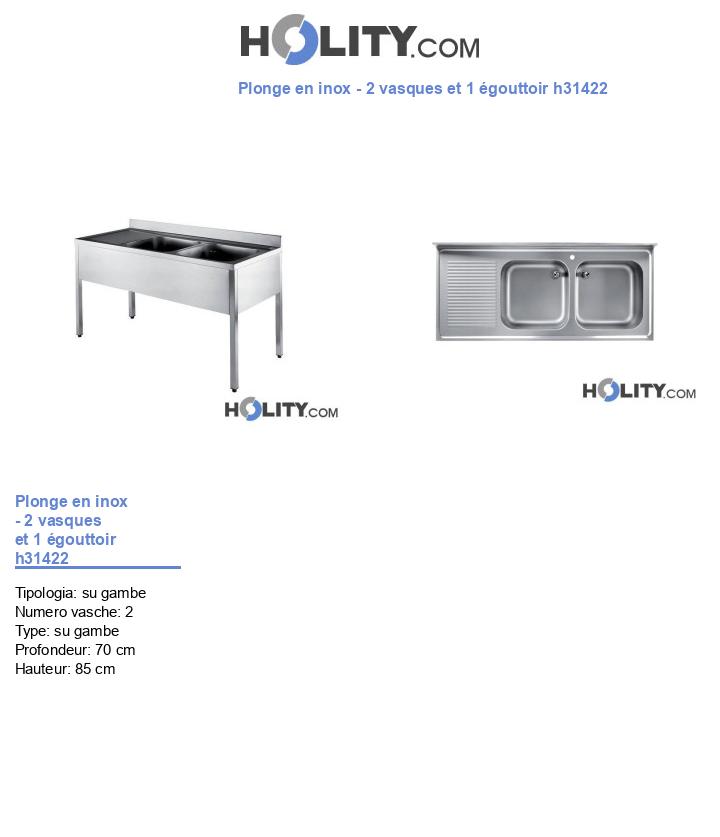 HOLITY.COM

Plonge en inox - 2 vasques et 1 égouttoir h31422

HOLITY.COM

HOLITY.COM

Plonge en inox - 2 vasques et 1 égouttoir h31422

Tipologia: su gambe
Numero vasche: 2
Type: su gambe
Profondeur: 70 cm
Hauteur: 85 cm